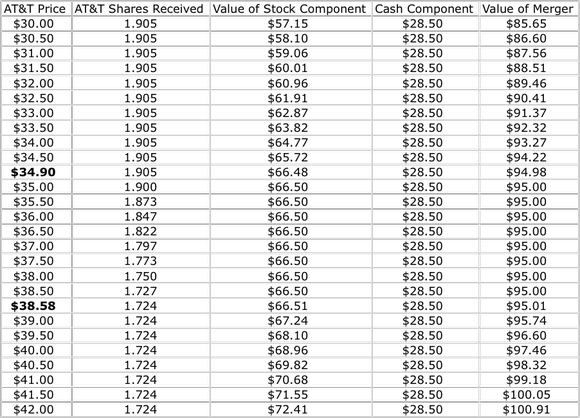 | AT&T Price | AT&T Shares Received | Value of Stock Component | Cash Component | Value of Merger |
|---|---|---|---|---|
| \$30.00 | 1.905 | \$57.15 | \$28.50 | \$85.65 |
| \$30.50 | 1.905 | \$58.10 | \$28.50 | \$86.60 |
| \$31.00 | 1.905 | \$59.06 | \$28.50 | \$87.56 |
| \$31.50 | 1.905 | \$60.01 | \$28.50 | \$88.51 |
| \$32.00 | 1.905 | \$60.96 | \$28.50 | \$89.46 |
| \$32.50 | 1.905 | \$61.91 | \$28.50 | \$90.41 |
| \$33.00 | 1.905 | \$62.87 | \$28.50 | \$91.37 |
| \$33.50 | 1.905 | \$63.82 | \$28.50 | \$92.32 |
| \$34.00 | 1.905 | \$64.77 | \$28.50 | \$93.27 |
| \$34.50 | 1.905 | \$65.72 | \$28.50 | \$94.22 |
| **\$34.90** | 1.905 | \$66.48 | \$28.50 | \$94.98 |
| \$35.00 | 1.900 | \$66.50 | \$28.50 | \$95.00 |
| \$35.50 | 1.873 | \$66.50 | \$28.50 | \$95.00 |
| \$36.00 | 1.847 | \$66.50 | \$28.50 | \$95.00 |
| \$36.50 | 1.822 | \$66.50 | \$28.50 | \$95.00 |
| \$37.00 | 1.797 | \$66.50 | \$28.50 | \$95.00 |
| \$37.50 | 1.773 | \$66.50 | \$28.50 | \$95.00 |
| \$38.00 | 1.750 | \$66.50 | \$28.50 | \$95.00 |
| \$38.50 | 1.727 | \$66.50 | \$28.50 | \$95.00 |
| **\$38.58** | 1.724 | \$66.51 | \$28.50 | \$95.01 |
| \$39.00 | 1.724 | \$67.24 | \$28.50 | \$95.74 |
| \$39.50 | 1.724 | \$68.10 | \$28.50 | \$96.60 |
| \$40.00 | 1.724 | \$68.96 | \$28.50 | \$97.46 |
| \$40.50 | 1.724 | \$69.82 | \$28.50 | \$98.32 |
| \$41.00 | 1.724 | \$70.68 | \$28.50 | \$99.18 |
| \$41.50 | 1.724 | \$71.55 | \$28.50 | \$100.05 |
| \$42.00 | 1.724 | \$72.41 | \$28.50 | \$100.91 |